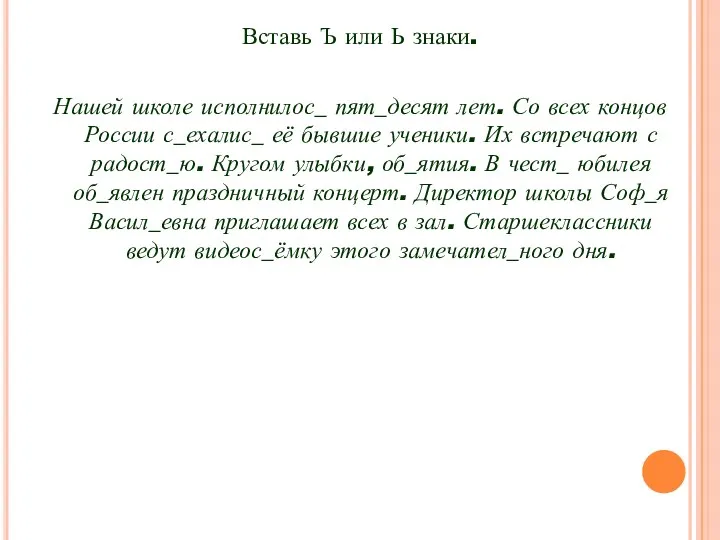 Вставь Ъ или Ь знаки.

Нашей школе исполнилос_ пят_десят лет. Со всех концов России с_ехалис_ её бывшие ученики. Их встречают с радост_ю. Кругом улыбки, об_ятия. В чест_ юбилея об_явлен праздничный концерт. Директор школы Соф_я Васил_евна приглашает всех в зал. Старшеклассники ведут видеос_ёмку этого замечател_ного дня.